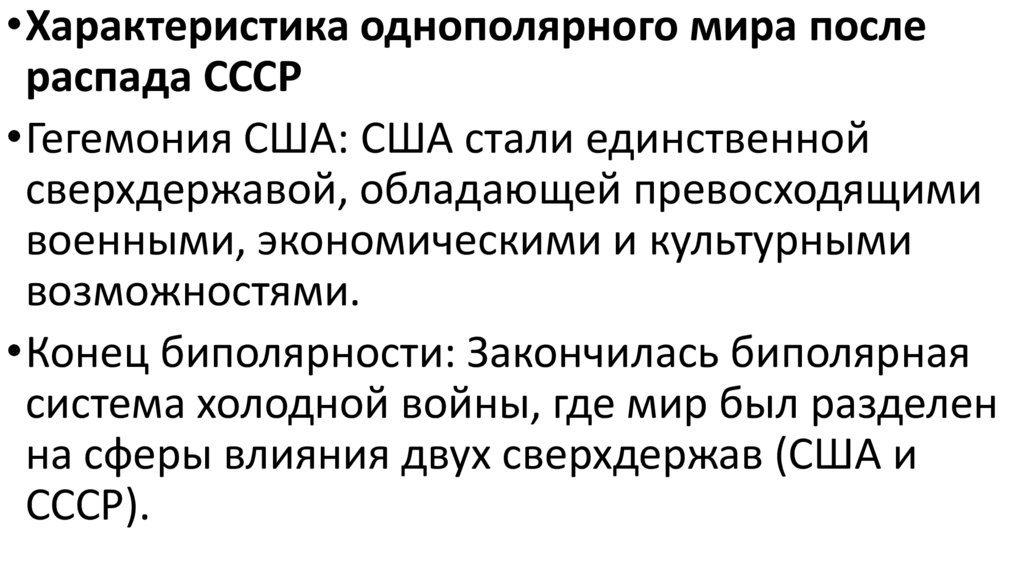 • Характеристика однополярного мира после распада СССР

• Гегемония США: США стали единственной сверхдержавой, обладающей превосходящими военными, экономическими и культурными возможностями.

• Конец биполярности: Закончилась биполярная система холодной войны, где мир был разделен на сферы влияния двух сверхдержав (США и СССР).